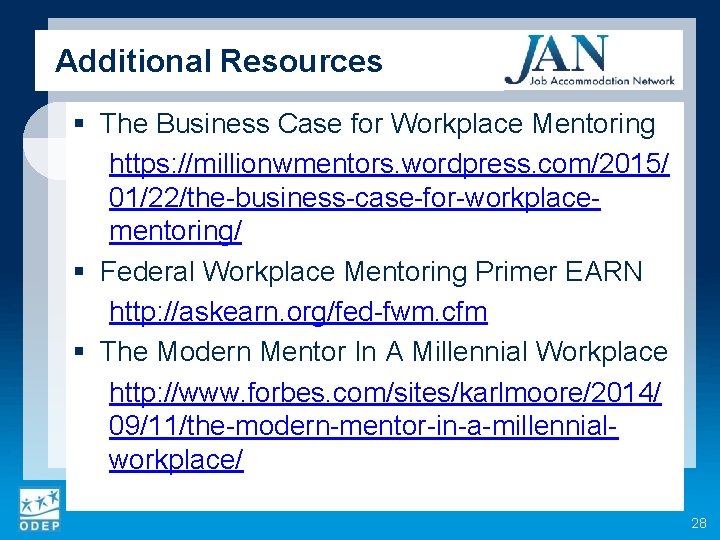 Additional Resources

JAN
Job Accommodation Network

• The Business Case for Workplace Mentoring
https://millionwmentors.wordpress.com/2015/01/22/the-business-case-for-workplace-mentoring/

• Federal Workplace Mentoring Primer EARN
http://askearn.org/fed-fwm.cfm

• The Modern Mentor In A Millennial Workplace
http://www.forbes.com/sites/karlmoore/2014/09/11/the-modern-mentor-in-a-millennial-workplace/

ODEP

28